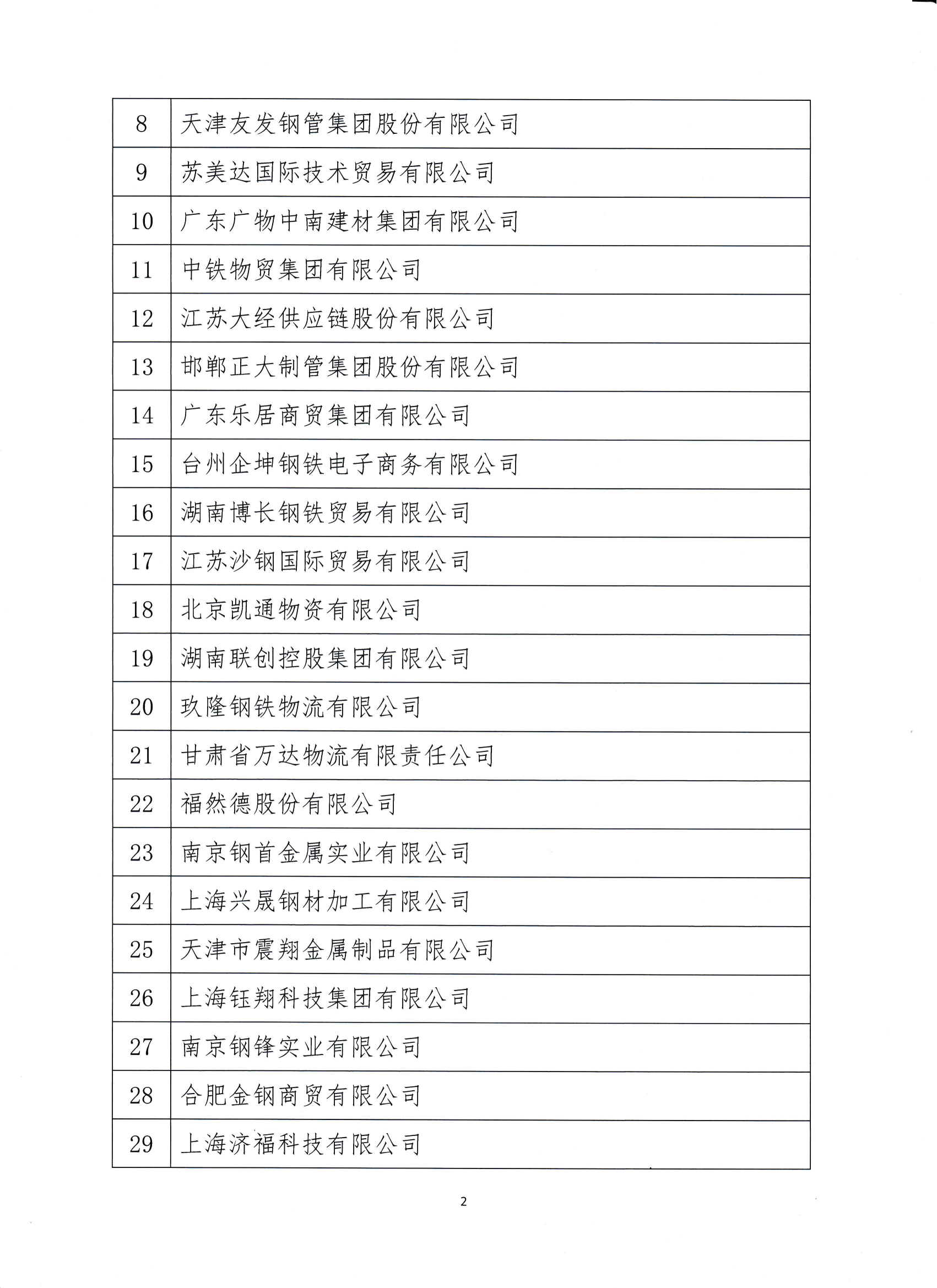 | 8 | 天津友发钢管集团股份有限公司 |
|---|---|
| 9 | 苏美达国际技术贸易有限公司 |
| 10 | 广东广物中南建材集团有限公司 |
| 11 | 中铁物贸集团有限公司 |
| 12 | 江苏大经供应链股份有限公司 |
| 13 | 邯郸正大制管集团股份有限公司 |
| 14 | 广东乐居商贸集团有限公司 |
| 15 | 台州企坤钢铁电子商务有限公司 |
| 16 | 湖南博长钢铁贸易有限公司 |
| 17 | 江苏沙钢国际贸易有限公司 |
| 18 | 北京凯通物资有限公司 |
| 19 | 湖南联创控股集团有限公司 |
| 20 | 玖隆钢铁物流有限公司 |
| 21 | 甘肃省万达物流有限责任公司 |
| 22 | 福然德股份有限公司 |
| 23 | 南京钢首金属实业有限公司 |
| 24 | 上海兴晟钢材加工有限公司 |
| 25 | 天津市震翔金属制品有限公司 |
| 26 | 上海钰翔科技集团有限公司 |
| 27 | 南京钢锋实业有限公司 |
| 28 | 合肥金钢商贸有限公司 |
| 29 | 上海济福科技有限公司 |

2